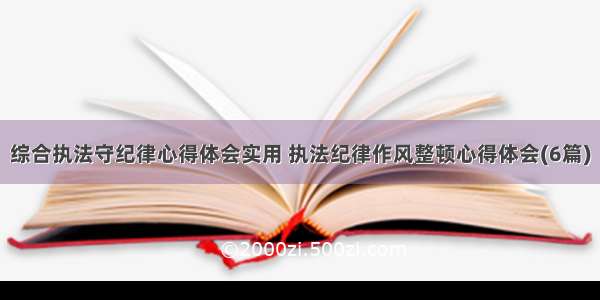 综合执法守纪律心得体会实用 执法纪律作风整顿心得体会(6篇)

©2000zi.500zi.com